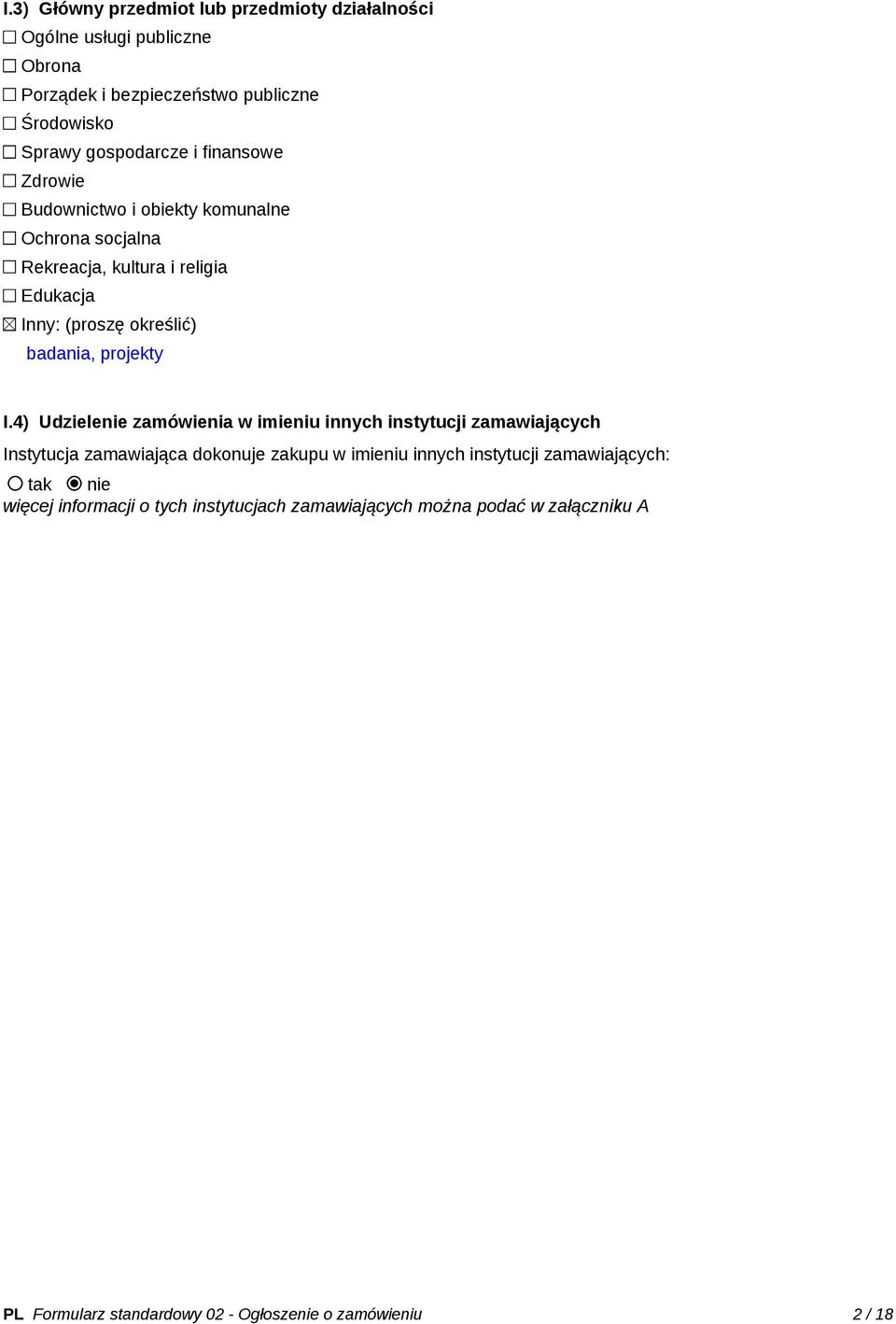 I.3) Główny przedmiot lub przedmioty działalności

☐ Ogólne usługi publiczne
☐ Obrona
☐ Porządek i bezpieczeństwo publiczne
☐ Środowisko
☐ Sprawy gospodarcze i finansowe
☐ Zdrowie
☐ Budownictwo i obiekty komunalne
☐ Ochrona socjalna
☐ Rekreacja, kultura i religia
☐ Edukacja
☒ Inny: (proszę określić)
badania, projekty

I.4) Udzielenie zamówienia w imieniu innych instytucji zamawiających

Instytucja zamawiająca dokonuje zakupu w imieniu innych instytucji zamawiających:
○ tak ◉ nie
więcej informacji o tych instytucjach zamawiających można podać w załączniku A

PL Formularz standardowy 02 - Ogłoszenie o zamówieniu 2 / 18